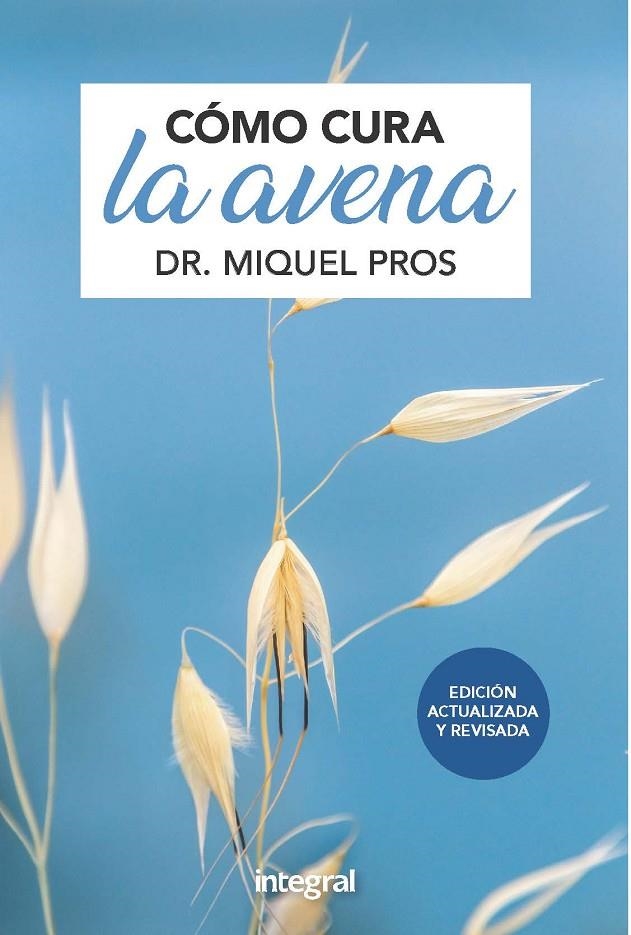 CÓMO CURA
la avena
DR. MIQUEL PROS

EDICIÓN ACTUALIZADA Y REVISADA

integral